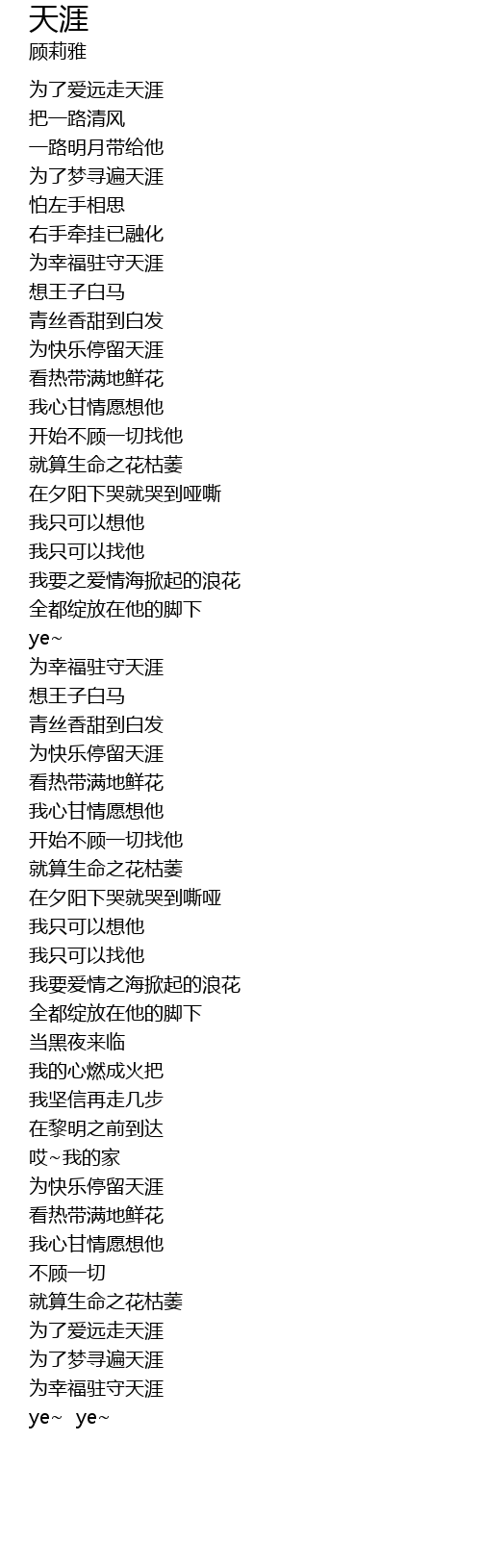 天涯
顾莉雅

为了爱远走天涯
把一路清风
一路明月带给他
为了梦寻遍天涯
怕左手相思
右手牵挂已融化
为幸福驻守天涯
想王子白马
青丝香甜到白发
为快乐停留天涯
看热带满地鲜花
我心甘情愿想他
开始不顾一切找他
就算生命之花枯萎
在夕阳下哭就哭到哑嘶
我只可以想他
我只可以找他
我要之爱情海掀起的浪花
全都绽放在他的脚下
ye~
为幸福驻守天涯
想王子白马
青丝香甜到白发
为快乐停留天涯
看热带满地鲜花
我心甘情愿想他
开始不顾一切找他
就算生命之花枯萎
在夕阳下哭就哭到嘶哑
我只可以想他
我只可以找他
我要爱情之海掀起的浪花
全都绽放在他的脚下
当黑夜来临
我的心燃成火把
我坚信再走几步
在黎明之前到达
哎~我的家
为快乐停留天涯
看热带满地鲜花
我心甘情愿想他
不顾一切
就算生命之花枯萎
为了爱远走天涯
为了梦寻遍天涯
为幸福驻守天涯
ye~ ye~